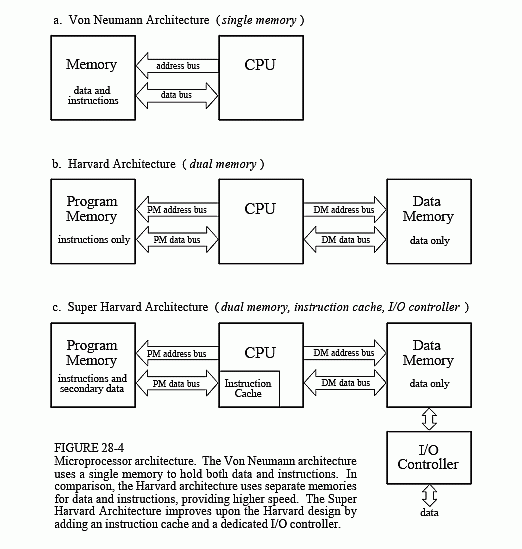 a. Von Neumann Architecture ( single memory )

Memory

data and instructions

address bus

data bus

CPU

b. Harvard Architecture ( dual memory )

Program Memory

instructions only

PM address bus

PM data bus

CPU

DM address bus

DM data bus

Data Memory

data only

c. Super Harvard Architecture ( dual memory, instruction cache, I/O controller )

Program Memory

instructions and secondary data

PM address bus

PM data bus

CPU

Instruction Cache

DM address bus

DM data bus

Data Memory

data only

I/O Controller

data

FIGURE 28-4
Microprocessor architecture. The Von Neumann architecture uses a single memory to hold both data and instructions. In comparison, the Harvard architecture uses separate memories for data and instructions, providing higher speed. The Super Harvard Architecture improves upon the Harvard design by adding an instruction cache and a dedicated I/O controller.